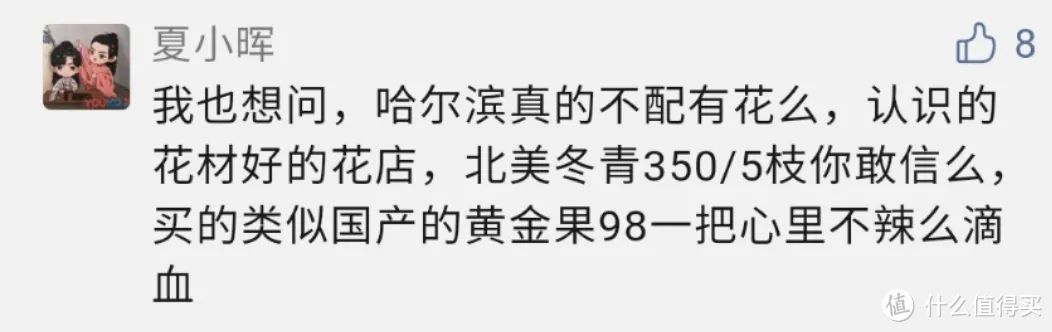 夏小晖

8

我也想问，哈尔滨真的不配有花么，认识的花材好的花店，北美冬青350/5枝你敢信么，买的类似国产的黄金果98一把心里不辣么滴血

值 什么值得买